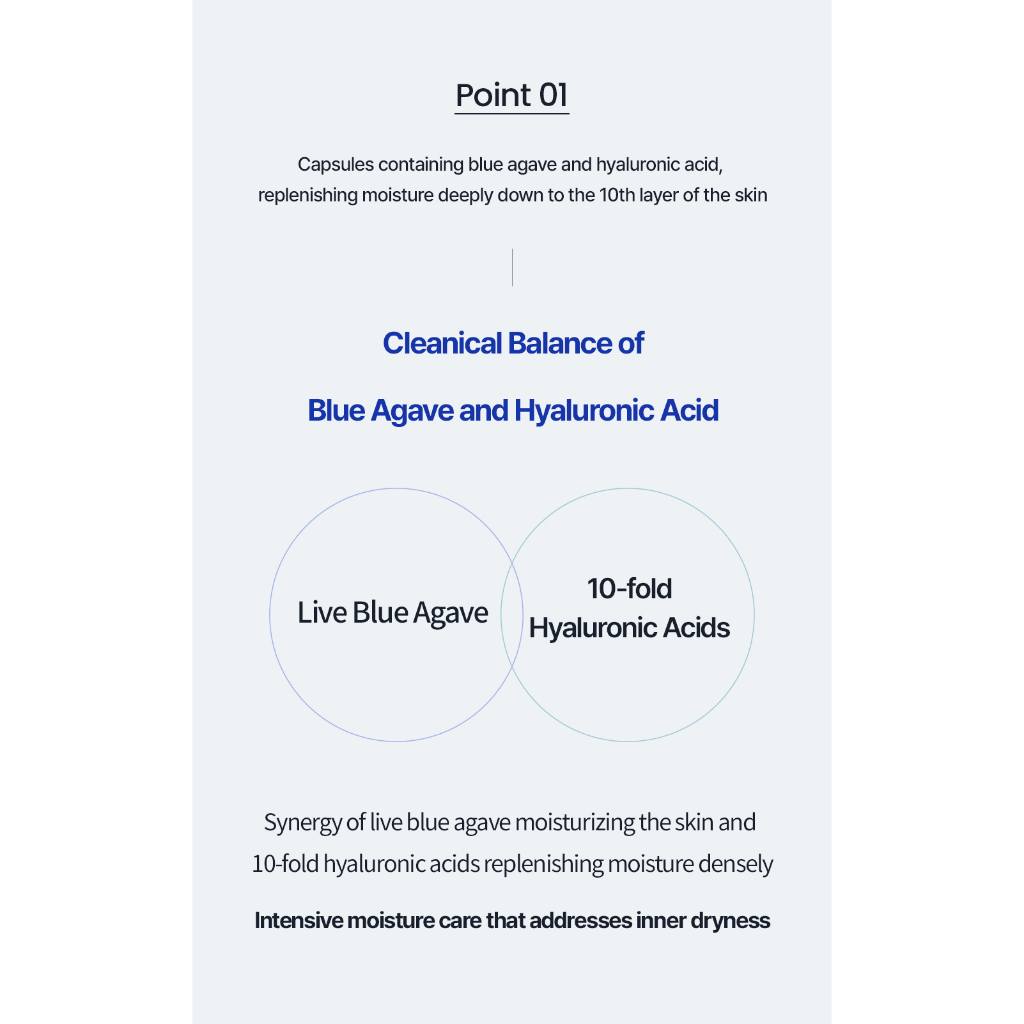 Point 01

Capsules containing blue agave and hyaluronic acid, replenishing moisture deeply down to the 10th layer of the skin

Cleanical Balance of
Blue Agave and Hyaluronic Acid

Live Blue Agave

10-fold
Hyaluronic Acids

Synergy of live blue agave moisturizing the skin and 10-fold hyaluronic acids replenishing moisture densely

Intensive moisture care that addresses inner dryness